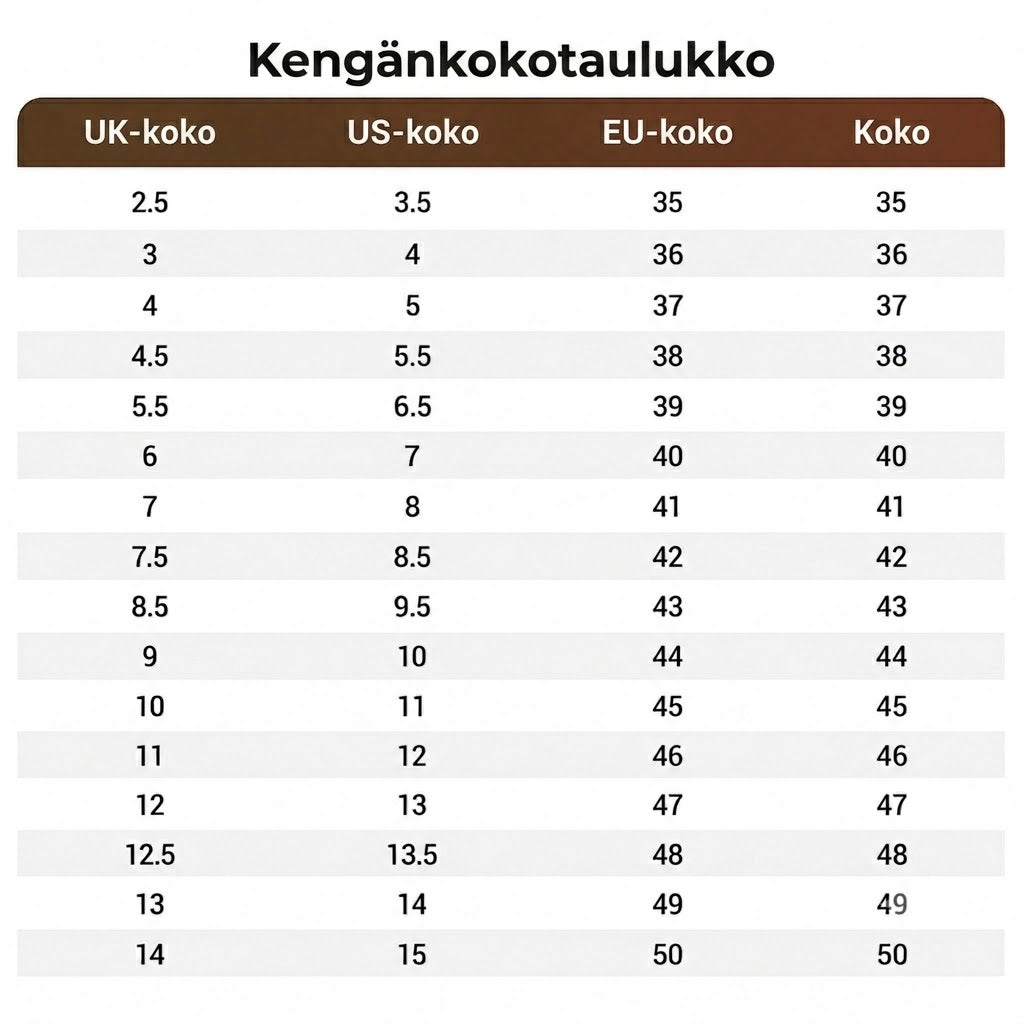 Kengänkokotaulukko

| UK-koko | US-koko | EU-koko | Koko |
|---|---|---|---|
| 2.5 | 3.5 | 35 | 35 |
| 3 | 4 | 36 | 36 |
| 4 | 5 | 37 | 37 |
| 4.5 | 5.5 | 38 | 38 |
| 5.5 | 6.5 | 39 | 39 |
| 6 | 7 | 40 | 40 |
| 7 | 8 | 41 | 41 |
| 7.5 | 8.5 | 42 | 42 |
| 8.5 | 9.5 | 43 | 43 |
| 9 | 10 | 44 | 44 |
| 10 | 11 | 45 | 45 |
| 11 | 12 | 46 | 46 |
| 12 | 13 | 47 | 47 |
| 12.5 | 13.5 | 48 | 48 |
| 13 | 14 | 49 | 49 |
| 14 | 15 | 50 | 50 |